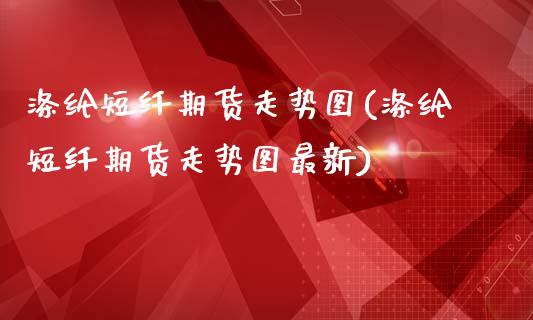 涤纶短纤期货走势图(涤纶短纤期货走势图最新)